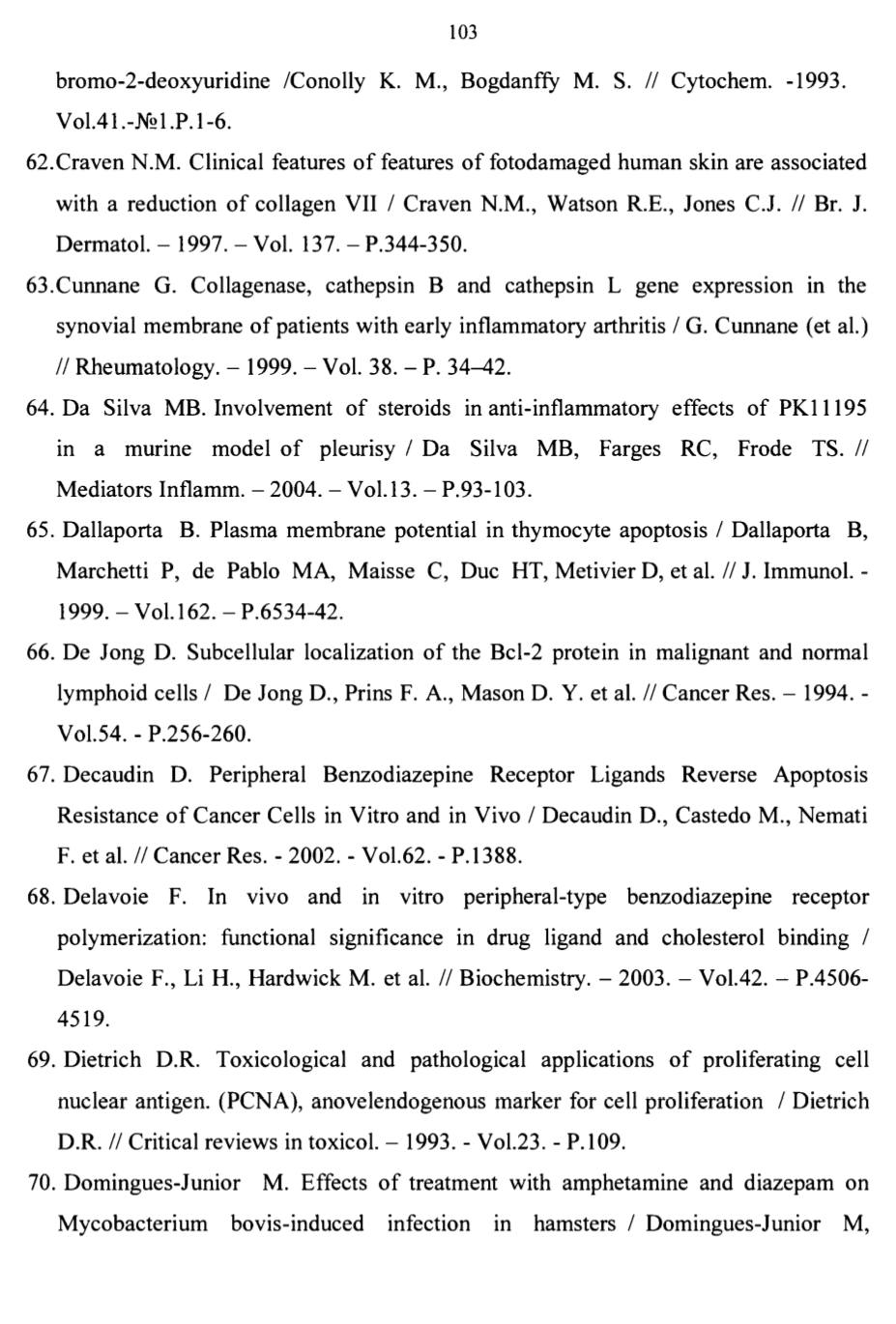 103

bromo-2-deoxyuridine /Conolly K. M., Bogdanffy M. S. // Cytochem. -1993. Vol.41.-№1.P.1-6.

62.Craven N.M. Clinical features of features of fotodamaged human skin are associated with a reduction of collagen VII / Craven N.M., Watson R.E., Jones C.J. // Br. J. Dermatol. – 1997. – Vol. 137. – P.344-350.

63.Cunnane G. Collagenase, cathepsin B and cathepsin L gene expression in the synovial membrane of patients with early inflammatory arthritis / G. Cunnane (et al.) // Rheumatology. – 1999. – Vol. 38. – P. 34–42.

64. Da Silva MB. Involvement of steroids in anti-inflammatory effects of PK11195 in a murine model of pleurisy / Da Silva MB, Farges RC, Frode TS. // Mediators Inflamm. – 2004. – Vol.13. – P.93-103.

65. Dallaporta B. Plasma membrane potential in thymocyte apoptosis / Dallaporta B, Marchetti P, de Pablo MA, Maisse C, Duc HT, Metivier D, et al. // J. Immunol. - 1999. – Vol.162. – P.6534-42.

66. De Jong D. Subcellular localization of the Bcl-2 protein in malignant and normal lymphoid cells / De Jong D., Prins F. A., Mason D. Y. et al. // Cancer Res. – 1994. - Vol.54. - P.256-260.

67. Decaudin D. Peripheral Benzodiazepine Receptor Ligands Reverse Apoptosis Resistance of Cancer Cells in Vitro and in Vivo / Decaudin D., Castedo M., Nemati F. et al. // Cancer Res. - 2002. - Vol.62. - P.1388.

68. Delavoie F. In vivo and in vitro peripheral-type benzodiazepine receptor polymerization: functional significance in drug ligand and cholesterol binding / Delavoie F., Li H., Hardwick M. et al. // Biochemistry. – 2003. – Vol.42. – P.4506-4519.

69. Dietrich D.R. Toxicological and pathological applications of proliferating cell nuclear antigen. (PCNA), anovelendogenous marker for cell proliferation / Dietrich D.R. // Critical reviews in toxicol. – 1993. - Vol.23. - P.109.

70. Domingues-Junior M. Effects of treatment with amphetamine and diazepam on Mycobacterium bovis-induced infection in hamsters / Domingues-Junior M,